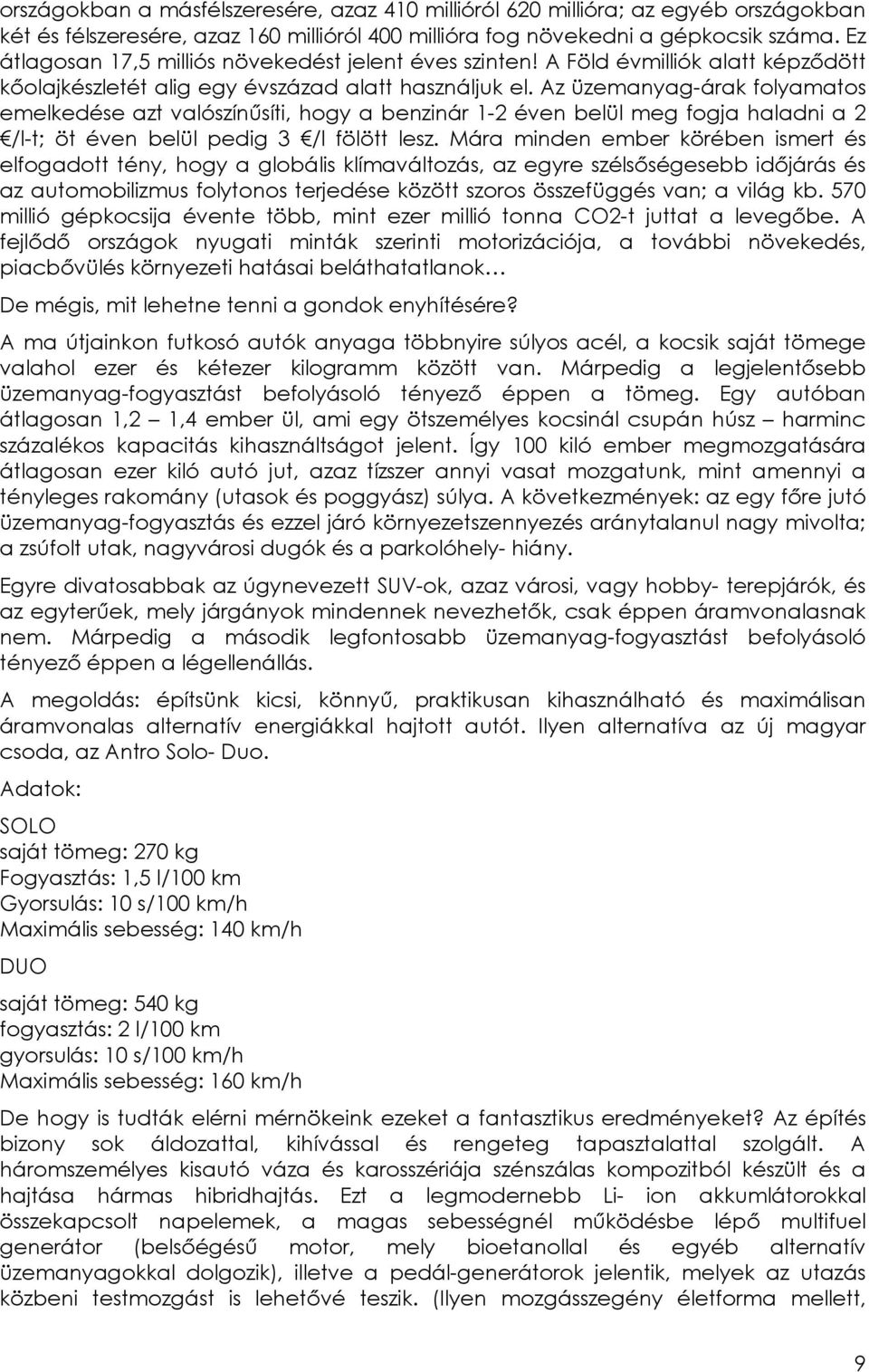 országokban a másfélszeresére, azaz 410 millióról 620 millióra; az egyéb országokban két és félszeresére, azaz 160 millióról 400 millióra fog növekedni a gépkocsik száma. Ez átlagosan 17,5 milliós növekedést jelent éves szinten! A Föld évmilliók alatt képződött kőolajkészletét alig egy évszázad alatt használjuk el. Az üzemanyag-árak folyamatos emelkedése azt valószínűsíti, hogy a benzinár 1-2 éven belül meg fogja haladni a 2 €/l-t; öt éven belül pedig 3 €/l fölött lesz. Mára minden ember körében ismert és elfogadott tény, hogy a globális klímaváltozás, az egyre szélsőségesebb időjárás és az automobilizmus folytonos terjedése között szoros összefüggés van; a világ kb. 570 millió gépkocsija évente több, mint ezer millió tonna CO2-t juttat a levegőbe. A fejlődő országok nyugati minták szerinti motorizációja, a további növekedés, piacbővülés környezeti hatásai beláthatatlanok…

De mégis, mit lehetne tenni a gondok enyhítésére?

A ma útjainkon futkosó autók anyaga többnyire súlyos acél, a kocsik saját tömege valahol ezer és kétezer kilogramm között van. Márpedig a legjelentősebb üzemanyag-fogyasztást befolyásoló tényező éppen a tömeg. Egy autóban átlagosan 1,2 – 1,4 ember ül, ami egy ötszemélyes kocsinál csupán húsz – harminc százalékos kapacitás kihasználtságot jelent. Így 100 kiló ember megmozgatására átlagosan ezer kiló autó jut, azaz tízszer annyi vasat mozgatunk, mint amennyi a tényleges rakomány (utasok és poggyász) súlya. A következmények: az egy főre jutó üzemanyag-fogyasztás és ezzel járó környezetszennyezés aránytalanul nagy mivolta; a zsúfolt utak, nagyvárosi dugók és a parkolóhely- hiány.

Egyre divatosabbak az úgynevezett SUV-ok, azaz városi, vagy hobby- terepjárók, és az egyterűek, mely járgányok mindennek nevezhetők, csak éppen áramvonalasnak nem. Márpedig a második legfontosabb üzemanyag-fogyasztást befolyásoló tényező éppen a légellenállás.

A megoldás: építsünk kicsi, könnyű, praktikusan kihasználható és maximálisan áramvonalas alternatív energiákkal hajtott autót. Ilyen alternatíva az új magyar csoda, az Antro Solo- Duo.

Adatok:

SOLO
saját tömeg: 270 kg
Fogyasztás: 1,5 l/100 km
Gyorsulás: 10 s/100 km/h
Maximális sebesség: 140 km/h

DUO
saját tömeg: 540 kg
fogyasztás: 2 l/100 km
gyorsulás: 10 s/100 km/h
Maximális sebesség: 160 km/h

De hogy is tudták elérni mérnökeink ezeket a fantasztikus eredményeket? Az építés bizony sok áldozattal, kihívással és rengeteg tapasztalattal szolgált. A háromszemélyes kisautó váza és karosszériája szénszálas kompozitból készült és a hajtása hármas hibridhajtás. Ezt a legmodernebb Li- ion akkumlátorokkal összekapcsolt napelemek, a magas sebességnél működésbe lépő multifuel generátor (belsőégésű motor, mely bioetanollal és egyéb alternatív üzemanyagokkal dolgozik), illetve a pedál-generátorok jelentik, melyek az utazás közbeni testmozgást is lehetővé teszik. (Ilyen mozgásszegény életforma mellett,

9